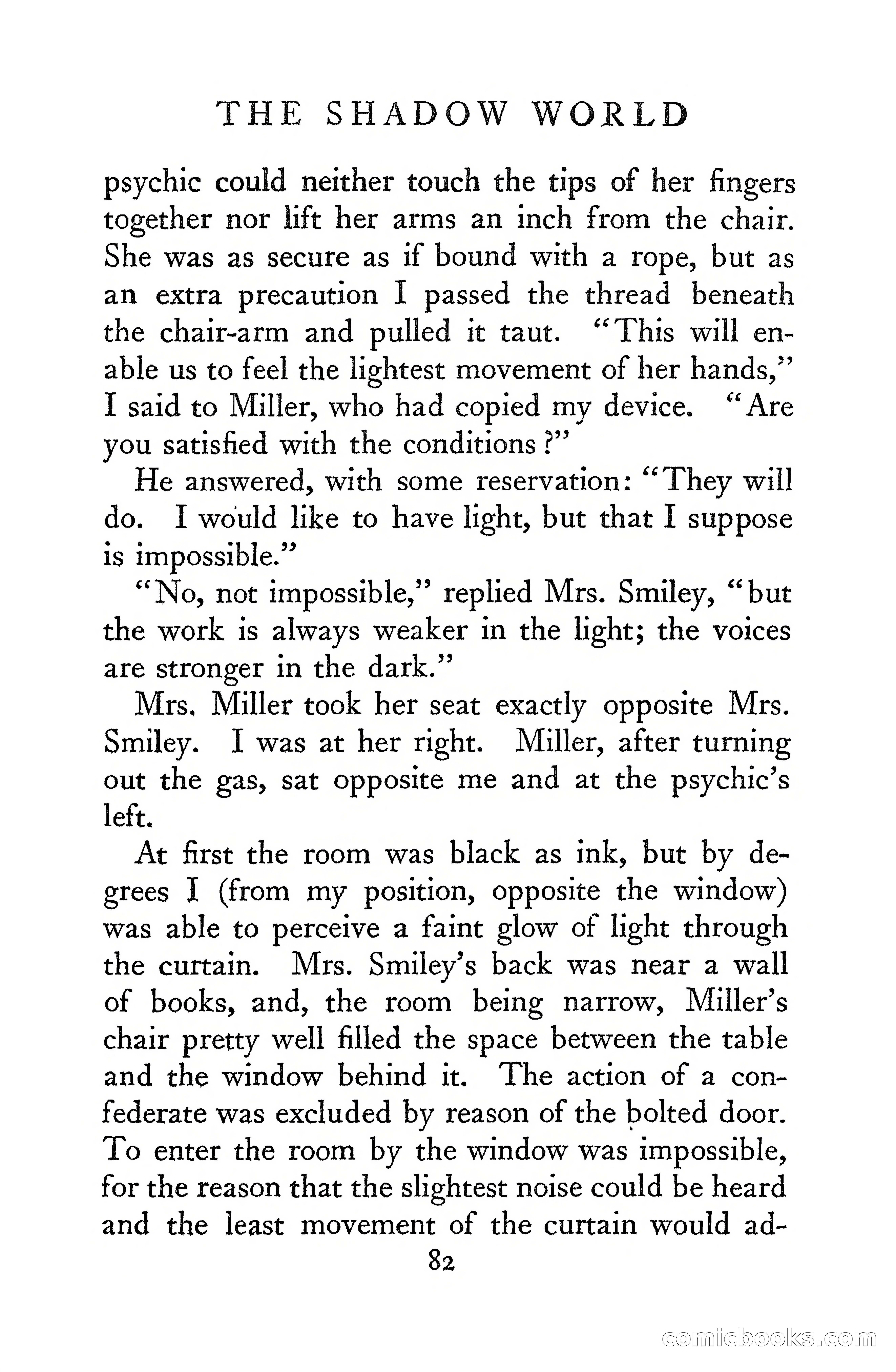 THE SHADOW WORLD

psychic could neither touch the tips of her fingers together nor lift her arms an inch from the chair. She was as secure as if bound with a rope, but as an extra precaution I passed the thread beneath the chair-arm and pulled it taut. "This will enable us to feel the lightest movement of her hands," I said to Miller, who had copied my device. "Are you satisfied with the conditions?"

He answered, with some reservation: "They will do. I would like to have light, but that I suppose is impossible."

"No, not impossible," replied Mrs. Smiley, "but the work is always weaker in the light; the voices are stronger in the dark."

Mrs. Miller took her seat exactly opposite Mrs. Smiley. I was at her right. Miller, after turning out the gas, sat opposite me and at the psychic's left.

At first the room was black as ink, but by degrees I (from my position, opposite the window) was able to perceive a faint glow of light through the curtain. Mrs. Smiley's back was near a wall of books, and, the room being narrow, Miller's chair pretty well filled the space between the table and the window behind it. The action of a confederate was excluded by reason of the bolted door. To enter the room by the window was impossible, for the reason that the slightest noise could be heard and the least movement of the curtain would ad-

82

comicbooks.com